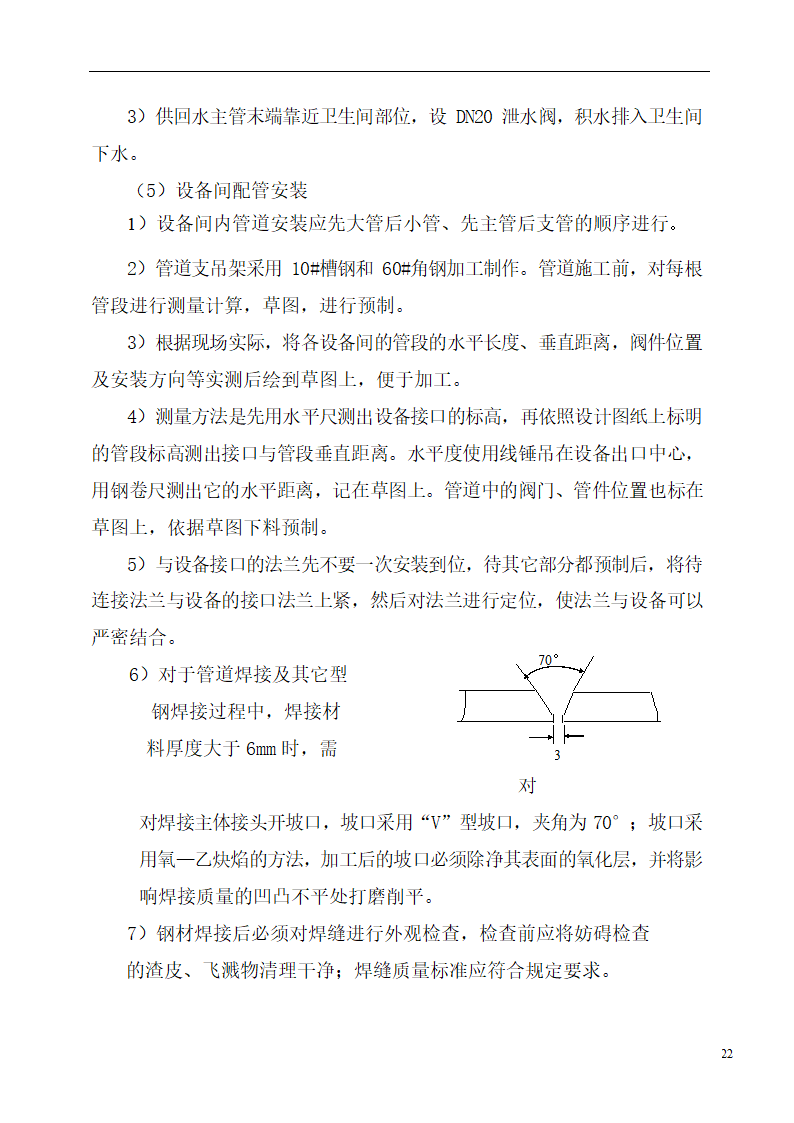 3）供回水主管末端靠近卫生间部位，设 DN20 泄水阀，积水排入卫生间下水。

（5）设备间配管安装

1）设备间内管道安装应先大管后小管、先主管后支管的顺序进行。

2）管道支吊架采用 10#槽钢和 60#角钢加工制作。管道施工前，对每根管段进行测量计算，草图，进行预制。

3）根据现场实际，将各设备间的管段的水平长度、垂直距离，阀件位置及安装方向等实测后绘到草图上，便于加工。

4）测量方法是先用水平尺测出设备接口的标高，再依照设计图纸上标明的管段标高测出接口与管段垂直距离。水平度使用线锤吊在设备出口中心，用钢卷尺测出它的水平距离，记在草图上。管道中的阀门、管件位置也标在草图上，依据草图下料预制。

5）与设备接口的法兰先不要一次安装到位，待其它部分都预制后，将待连接法兰与设备的接口法兰上紧，然后对法兰进行定位，使法兰与设备可以严密结合。

6）对于管道焊接及其它型钢焊接过程中，焊接材料厚度大于 6mm 时，需

70°

3

对

对焊接主体接头开坡口，坡口采用“V”型坡口，夹角为 70°；坡口采用氧—乙炔焰的方法，加工后的坡口必须除净其表面的氧化层，并将影响焊接质量的凹凸不平处打磨削平。

7）钢材焊接后必须对焊缝进行外观检查，检查前应将妨碍检查的渣皮、飞溅物清理干净；焊缝质量标准应符合规定要求。

22